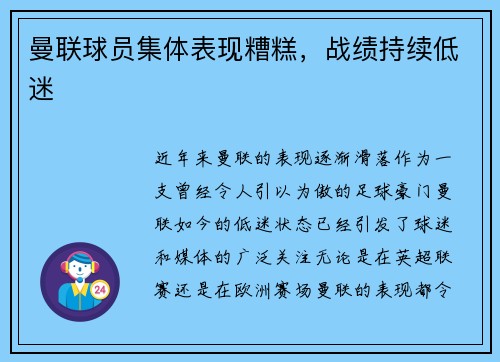 曼联球员集体表现糟糕，战绩持续低迷

近年来曼联的表现逐渐滑落作为一支曾经令人引以为傲的足球豪门曼联如今的低迷状态已经引发了球迷和媒体的广泛关注无论是在英超联赛还是在欧洲赛场曼联的表现都令

24